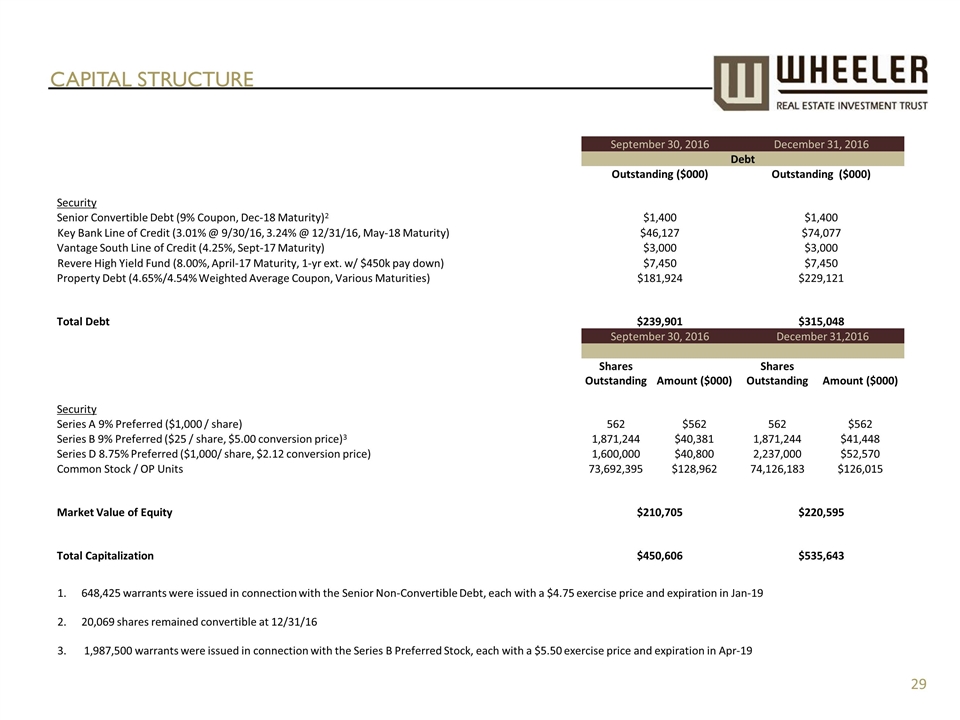 CAPITAL STRUCTURE

WHEELER
REAL ESTATE INVESTMENT TRUST

| | September 30, 2016 | December 31, 2016 |
|---|---|---|
| | Debt | |
| | Outstanding ($000) | Outstanding ($000) |
| Security | | |
| Senior Convertible Debt (9% Coupon, Dec-18 Maturity)$^2$ | $1,400 | $1,400 |
| Key Bank Line of Credit (3.01% @ 9/30/16, 3.24% @ 12/31/16, May-18 Maturity) | $46,127 | $74,077 |
| Vantage South Line of Credit (4.25%, Sept-17 Maturity) | $3,000 | $3,000 |
| Revere High Yield Fund (8.00%, April-17 Maturity, 1-yr ext. w/ $450k pay down) | $7,450 | $7,450 |
| Property Debt (4.65%/4.54% Weighted Average Coupon, Various Maturities) | $181,924 | $229,121 |
| Total Debt | $239,901 | $315,048 |

| | September 30, 2016 | | December 31,2016 | |
|---|---|---|---|---|
| | Shares Outstanding | Amount ($000) | Shares Outstanding | Amount ($000) |
| Security | | | | |
| Series A 9% Preferred ($1,000 / share) | 562 | $562 | 562 | $562 |
| Series B 9% Preferred ($25 / share, $5.00 conversion price)$^3$ | 1,871,244 | $40,381 | 1,871,244 | $41,448 |
| Series D 8.75% Preferred ($1,000/ share, $2.12 conversion price) | 1,600,000 | $40,800 | 2,237,000 | $52,570 |
| Common Stock / OP Units | 73,692,395 | $128,962 | 74,126,183 | $126,015 |
| Market Value of Equity | | $210,705 | | $220,595 |
| Total Capitalization | | $450,606 | | $535,643 |

1. 648,425 warrants were issued in connection with the Senior Non-Convertible Debt, each with a $4.75 exercise price and expiration in Jan-19

2. 20,069 shares remained convertible at 12/31/16

3. 1,987,500 warrants were issued in connection with the Series B Preferred Stock, each with a $5.50 exercise price and expiration in Apr-19

29